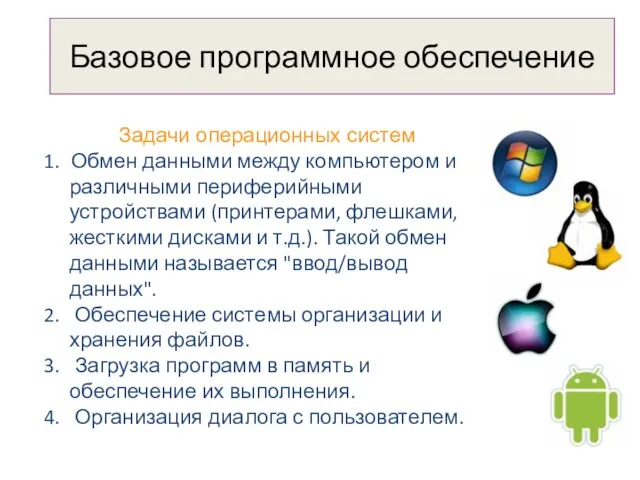 Базовое программное обеспечение

Задачи операционных систем

1. Обмен данными между компьютером и различными периферийными устройствами (принтерами, флешками, жесткими дисками и т.д.). Такой обмен данными называется "ввод/вывод данных".
2. Обеспечение системы организации и хранения файлов.
3. Загрузка программ в память и обеспечение их выполнения.
4. Организация диалога с пользователем.